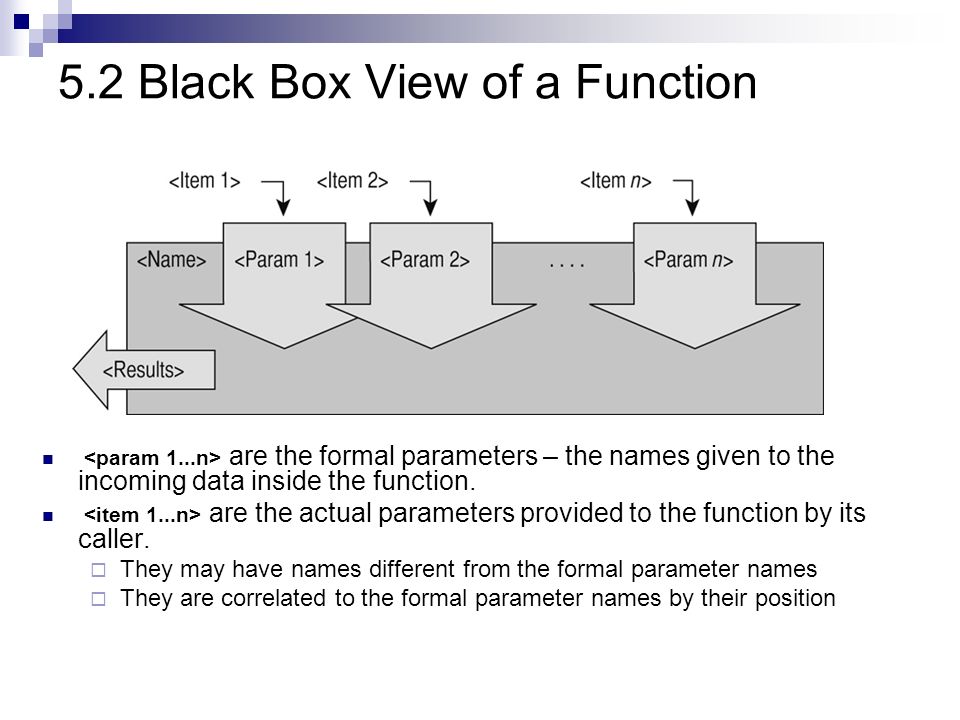 5.2 Black Box View of a Function

<Item 1>
<Item 2>
<Item n>
<Name>
<Param 1>
<Param 2>
. . . .
<Param n>
<Results>

<param 1...n> are the formal parameters – the names given to the incoming data inside the function.

<item 1...n> are the actual parameters provided to the function by its caller.

They may have names different from the formal parameter names

They are correlated to the formal parameter names by their position